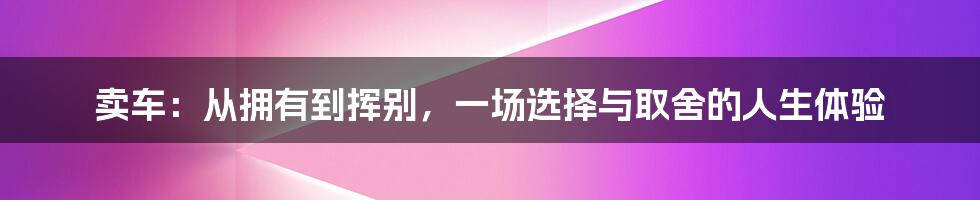 卖车：从拥有到挥别，一场选择与取舍的人生体验